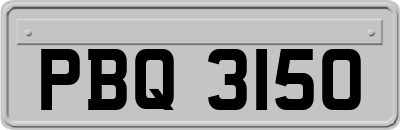 PBQ 3150